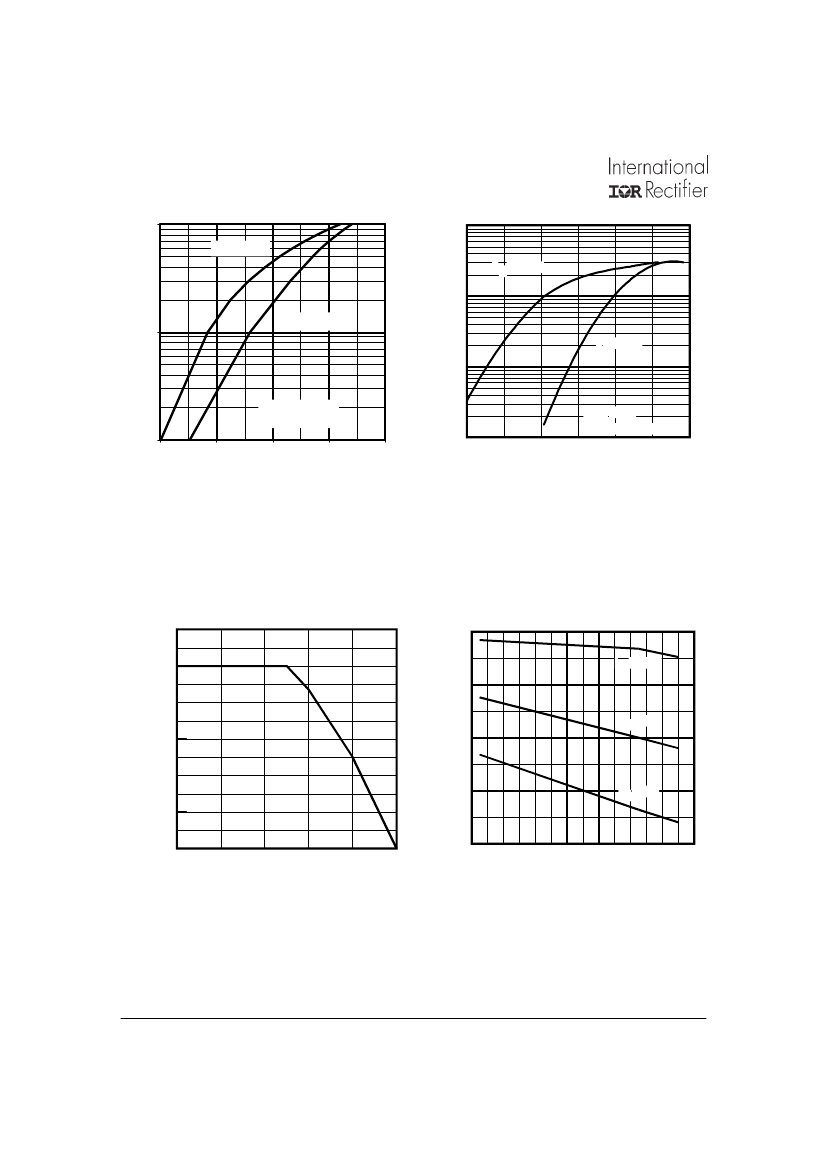 International
IOR Rectifier